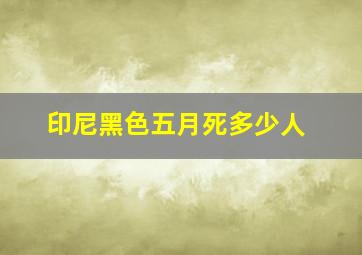 印尼黑色五月死多少人